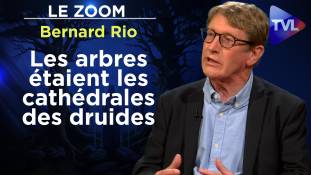 LE ZOOM
Bernard Rio
Les arbres étaient les cathédrales des druides
TVL